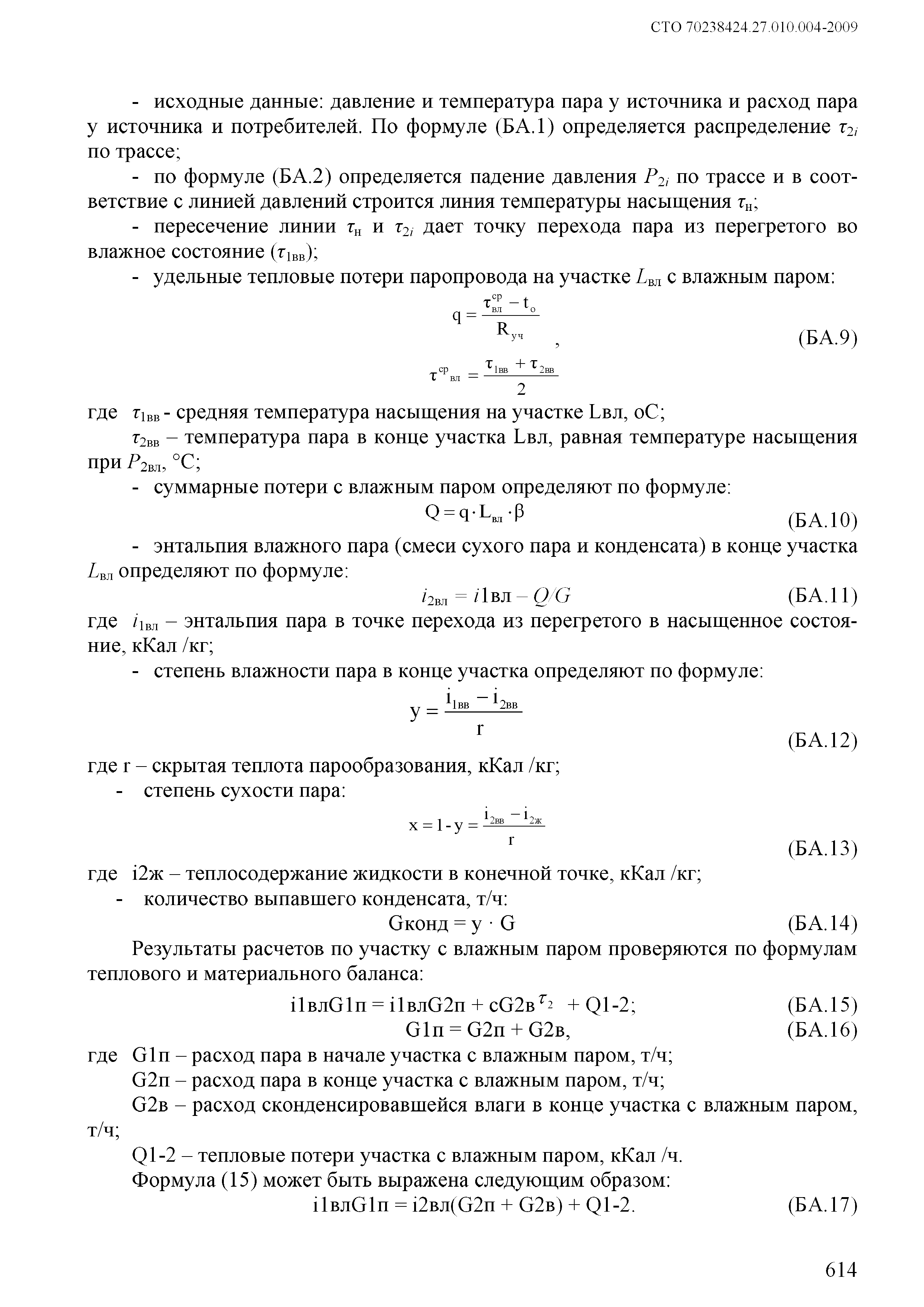 СТО 70238424.27.010.004-2009

- исходные данные: давление и температура пара у источника и расход пара у источника и потребителей. По формуле (БА.1) определяется распределение $\tau_{2i}$ по трассе;

- по формуле (БА.2) определяется падение давления $P_{2i}$ по трассе и в соответствие с линией давлений строится линия температуры насыщения $\tau_{н}$;

- пересечение линии $\tau_{н}$ и $\tau_{2i}$ дает точку перехода пара из перегретого во влажное состояние ($\tau_{1вв}$);

- удельные тепловые потери паропровода на участке $L_{вл}$ с влажным паром:

$q = \frac{\tau_{вл}^{ср} - t_{о}}{R_{уч}}$, (БА.9)

$\tau^{ср}{}_{вл} = \frac{\tau_{1вв} + \tau_{2вв}}{2}$

где $\tau_{1вв}$ - средняя температура насыщения на участке Lвл, оС;

$\tau_{2вв}$ – температура пара в конце участка Lвл, равная температуре насыщения при $P_{2вл}$, °С;

- суммарные потери с влажным паром определяют по формуле:

$Q = q \cdot L_{вл} \cdot \beta$ (БА.10)

- энтальпия влажного пара (смеси сухого пара и конденсата) в конце участка $L_{вл}$ определяют по формуле:

$i_{2вл} = i1вл – Q/G$ (БА.11)

где $i_{1вл}$ – энтальпия пара в точке перехода из перегретого в насыщенное состояние, кКал /кг;

- степень влажности пара в конце участка определяют по формуле:

$y = \frac{i_{1вв} - i_{2вв}}{r}$ (БА.12)

где r – скрытая теплота парообразования, кКал /кг;

- степень сухости пара:

$x = 1 - y = \frac{i_{2вв} - i_{2ж}}{r}$ (БА.13)

где i2ж – теплосодержание жидкости в конечной точке, кКал /кг;

- количество выпавшего конденсата, т/ч:

Gконд = y · G (БА.14)

Результаты расчетов по участку с влажным паром проверяются по формулам теплового и материального баланса:

i1влG1п = i1влG2п + cG2в$^{\tau_2}$ + Q1-2; (БА.15)

G1п = G2п + G2в, (БА.16)

где G1п – расход пара в начале участка с влажным паром, т/ч;

G2п – расход пара в конце участка с влажным паром, т/ч;

G2в – расход сконденсировавшейся влаги в конце участка с влажным паром, т/ч;

Q1-2 – тепловые потери участка с влажным паром, кКал /ч.

Формула (15) может быть выражена следующим образом:

i1влG1п = i2вл(G2п + G2в) + Q1-2. (БА.17)

614